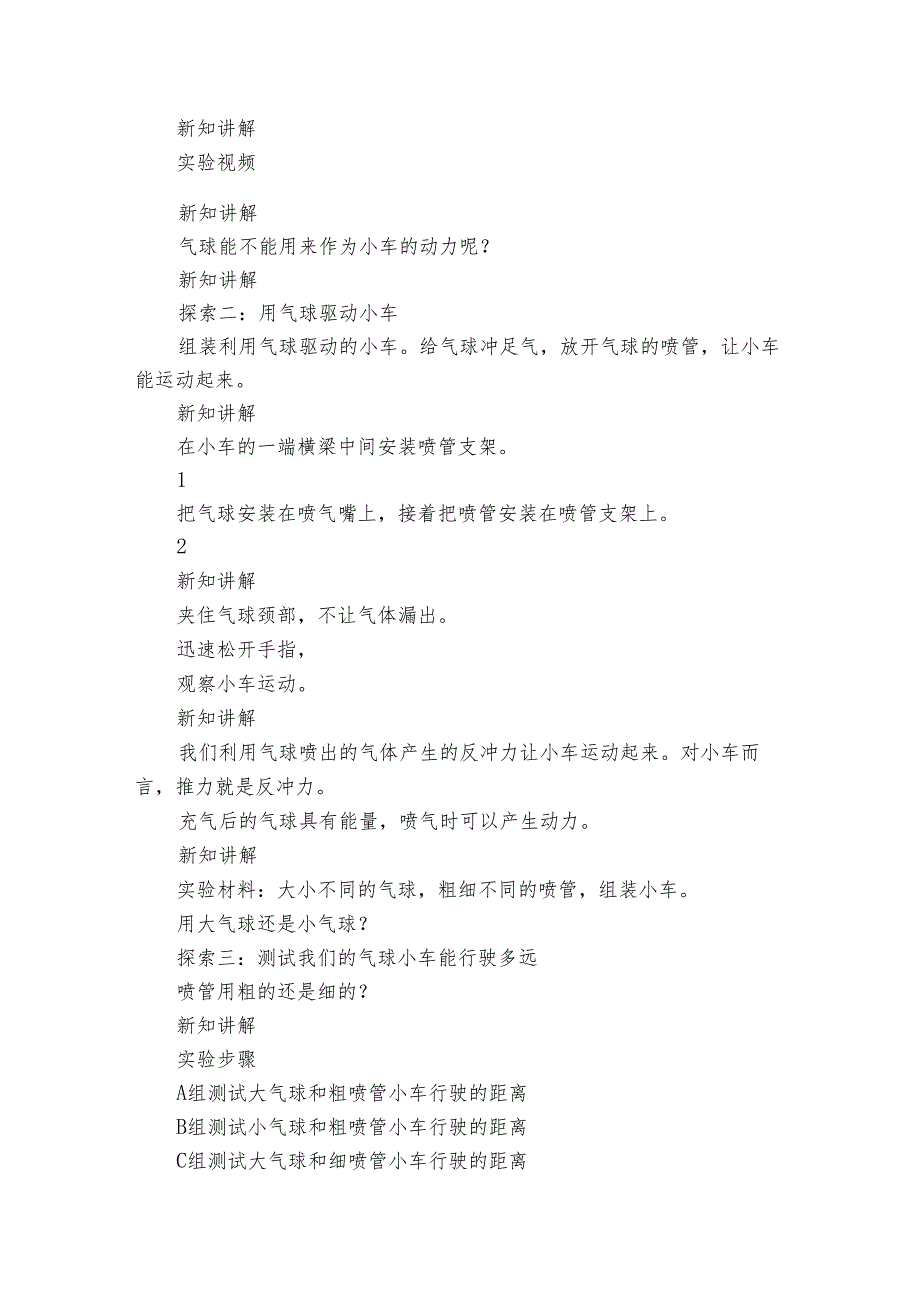 新知讲解
实验视频

新知讲解
气球能不能用来作为小车的动力呢？
新知讲解
探索二：用气球驱动小车
组装利用气球驱动的小车。给气球冲足气，放开气球的喷管，让小车能运动起来。
新知讲解
在小车的一端横梁中间安装喷管支架。
1
把气球安装在喷气嘴上，接着把喷管安装在喷管支架上。
2
新知讲解
夹住气球颈部，不让气体漏出。
迅速松开手指，
观察小车运动。
新知讲解
我们利用气球喷出的气体产生的反冲力让小车运动起来。对小车而言，推力就是反冲力。
充气后的气球具有能量，喷气时可以产生动力。
新知讲解
实验材料：大小不同的气球，粗细不同的喷管，组装小车。
用大气球还是小气球？
探索三：测试我们的气球小车能行驶多远
喷管用粗的还是细的？
新知讲解
实验步骤
A组测试大气球和粗喷管小车行驶的距离
B组测试小气球和粗喷管小车行驶的距离
C组测试大气球和细喷管小车行驶的距离